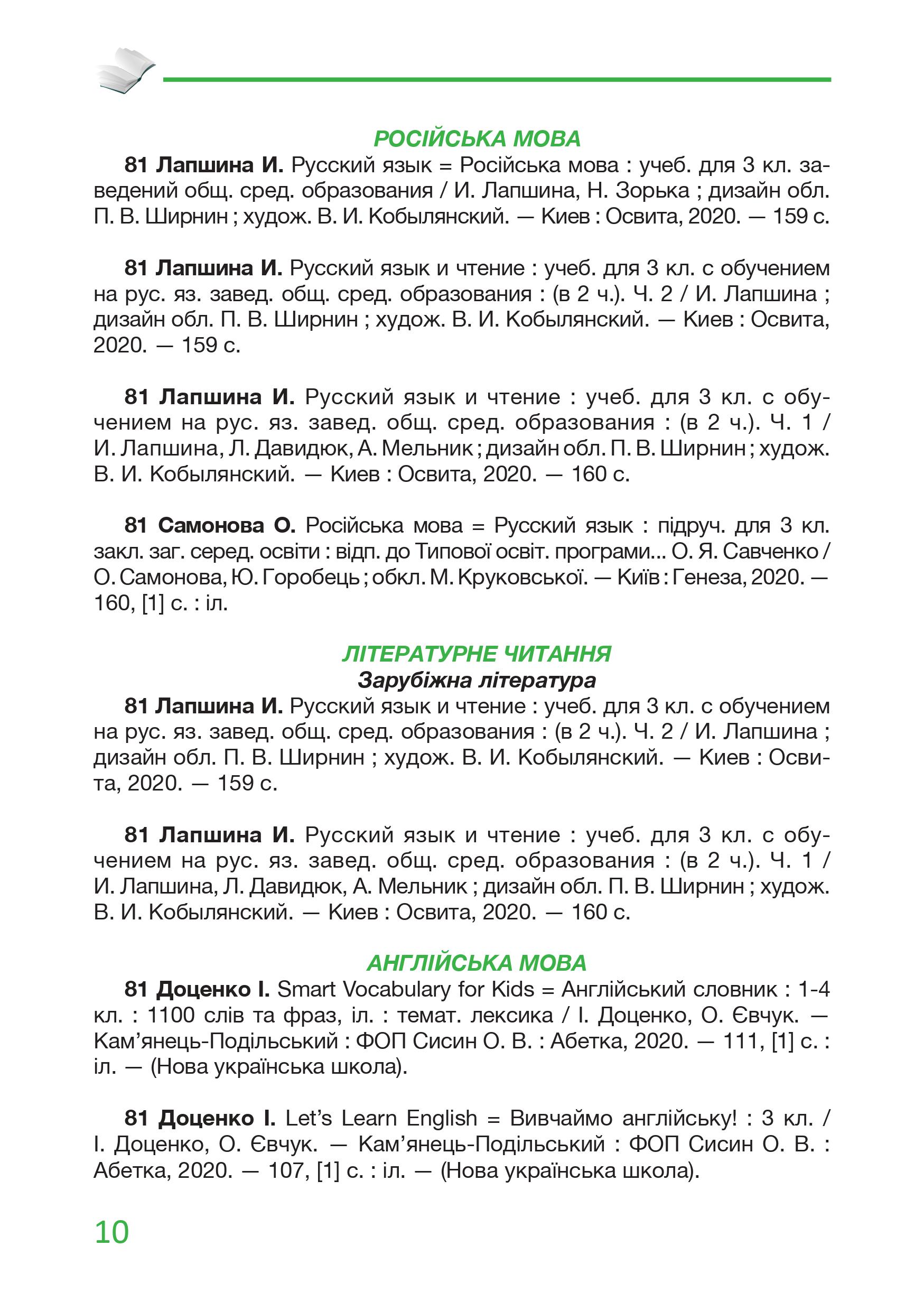 РОСІЙСЬКА МОВА

81 Лапшина И. Русский язык = Російська мова : учеб. для 3 кл. заведений общ. сред. образования / И. Лапшина, Н. Зорька ; дизайн обл. П. В. Ширнин ; худож. В. И. Кобылянский. — Киев : Освита, 2020. — 159 с.

81 Лапшина И. Русский язык и чтение : учеб. для 3 кл. с обучением на рус. яз. завед. общ. сред. образования : (в 2 ч.). Ч. 2 / И. Лапшина ; дизайн обл. П. В. Ширнин ; худож. В. И. Кобылянский. — Киев : Освита, 2020. — 159 с.

81 Лапшина И. Русский язык и чтение : учеб. для 3 кл. с обучением на рус. яз. завед. общ. сред. образования : (в 2 ч.). Ч. 1 / И. Лапшина, Л. Давидюк, А. Мельник ; дизайн обл. П. В. Ширнин ; худож. В. И. Кобылянский. — Киев : Освита, 2020. — 160 с.

81 Самонова О. Російська мова = Русский язык : підруч. для 3 кл. закл. заг. серед. освіти : відп. до Типової освіт. програми... О. Я. Савченко / О. Самонова, Ю. Горобець ; обкл. М. Круковської. — Київ : Генеза, 2020. — 160, [1] с. : іл.

ЛІТЕРАТУРНЕ ЧИТАННЯ
Зарубіжна література

81 Лапшина И. Русский язык и чтение : учеб. для 3 кл. с обучением на рус. яз. завед. общ. сред. образования : (в 2 ч.). Ч. 2 / И. Лапшина ; дизайн обл. П. В. Ширнин ; худож. В. И. Кобылянский. — Киев : Освита, 2020. — 159 с.

81 Лапшина И. Русский язык и чтение : учеб. для 3 кл. с обучением на рус. яз. завед. общ. сред. образования : (в 2 ч.). Ч. 1 / И. Лапшина, Л. Давидюк, А. Мельник ; дизайн обл. П. В. Ширнин ; худож. В. И. Кобылянский. — Киев : Освита, 2020. — 160 с.

АНГЛІЙСЬКА МОВА

81 Доценко І. Smart Vocabulary for Kids = Англійський словник : 1-4 кл. : 1100 слів та фраз, іл. : темат. лексика / І. Доценко, О. Євчук. — Кам’янець-Подільський : ФОП Сисин О. В. : Абетка, 2020. — 111, [1] с. : іл. — (Нова українська школа).

81 Доценко І. Let’s Learn English = Вивчаймо англійську! : 3 кл. / І. Доценко, О. Євчук. — Кам’янець-Подільський : ФОП Сисин О. В. : Абетка, 2020. — 107, [1] с. : іл. — (Нова українська школа).

10